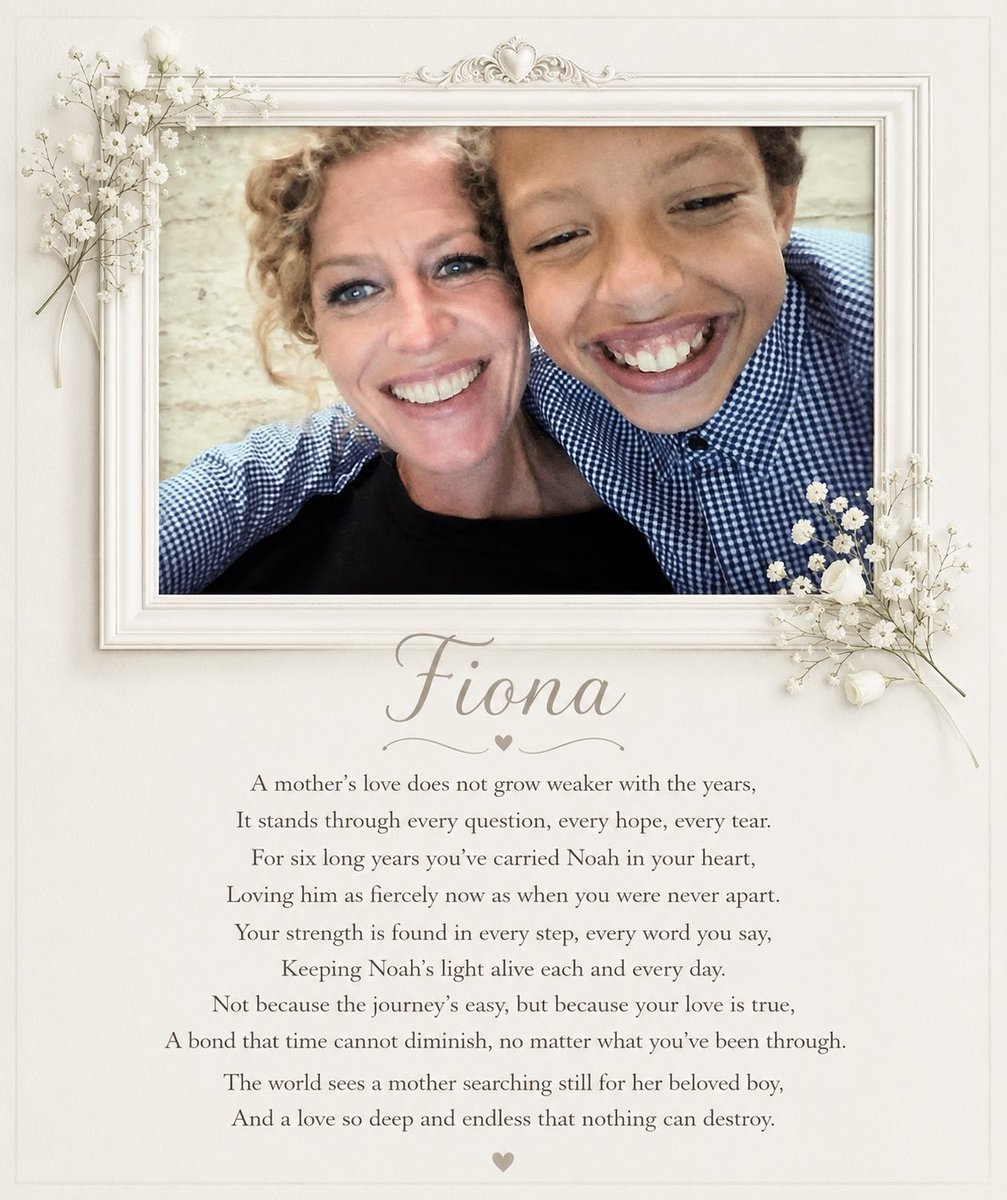 Fiona

A mother's love does not grow weaker with the years,
It stands through every question, every hope, every tear.
For six long years you've carried Noah in your heart,
Loving him as fiercely now as when you were never apart.
Your strength is found in every step, every word you say,
Keeping Noah's light alive each and every day.
Not because the journey's easy, but because your love is true,
A bond that time cannot diminish, no matter what you've been through.
The world sees a mother searching still for her beloved boy,
And a love so deep and endless that nothing can destroy.